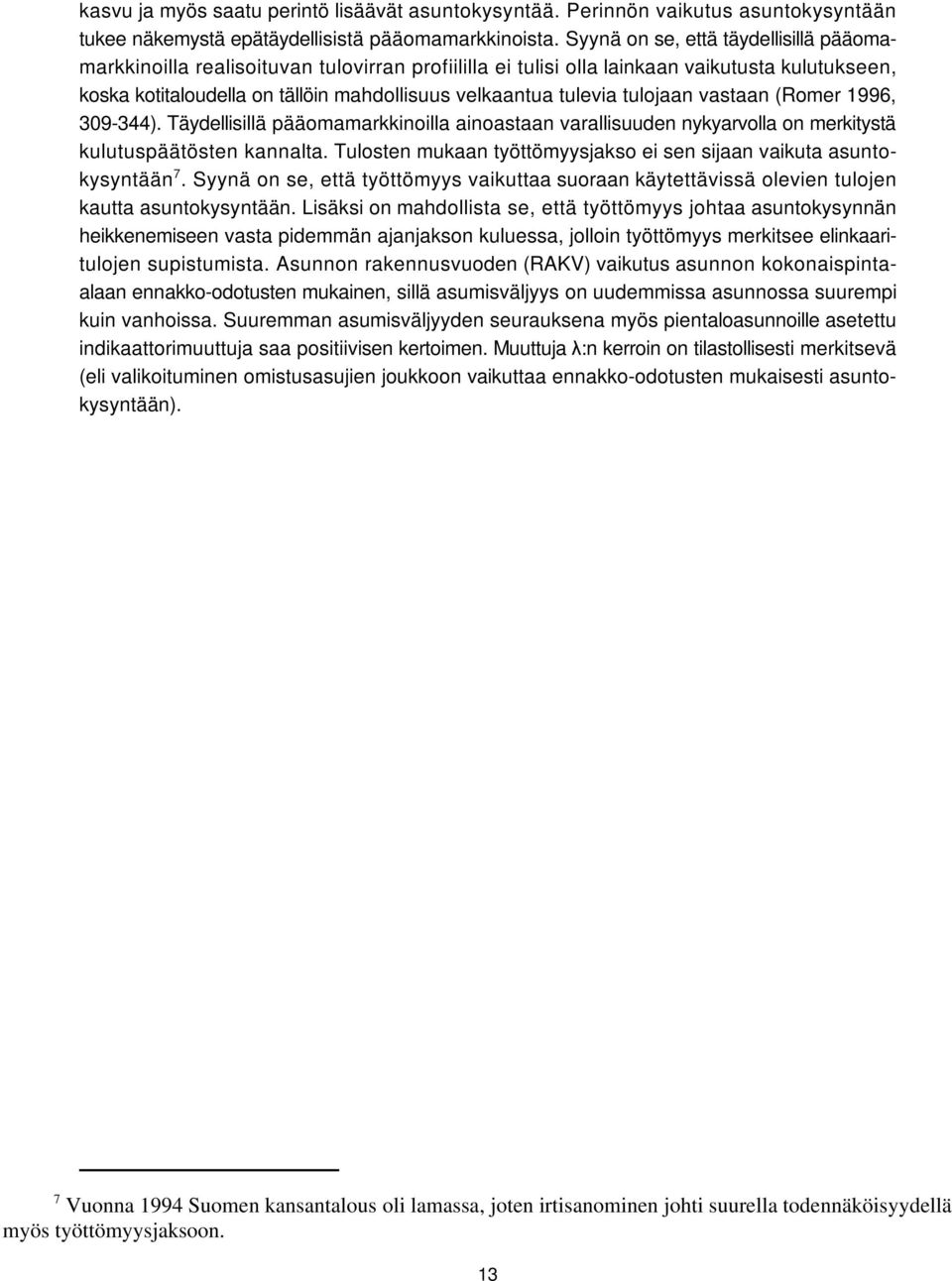 kasvu ja myös saatu perintö lisäävät asuntokysyntää. Perinnön vaikutus asuntokysyntään tukee näkemystä epätäydellisistä pääomamarkkinoista. Syynä on se, että täydellisillä pääomamarkkinoilla realisoituvan tulovirran profiililla ei tulisi olla lainkaan vaikutusta kulutukseen, koska kotitaloudella on tällöin mahdollisuus velkaantua tulevia tulojaan vastaan (Romer 1996, 309-344). Täydellisillä pääomamarkkinoilla ainoastaan varallisuuden nykyarvolla on merkitystä kulutuspäätösten kannalta. Tulosten mukaan työttömyysjakso ei sen sijaan vaikuta asuntokysyntään$^7$. Syynä on se, että työttömyys vaikuttaa suoraan käytettävissä olevien tulojen kautta asuntokysyntään. Lisäksi on mahdollista se, että työttömyys johtaa asuntokysynnän heikkenemiseen vasta pidemmän ajanjakson kuluessa, jolloin työttömyys merkitsee elinkaaritulojen supistumista. Asunnon rakennusvuoden (RAKV) vaikutus asunnon kokonaispinta-alaan ennakko-odotusten mukainen, sillä asumisväljyys on uudemmissa asunnossa suurempi kuin vanhoissa. Suuremman asumisväljyyden seurauksena myös pientaloasunnoille asetettu indikaattorimuuttuja saa positiivisen kertoimen. Muuttuja λ:n kerroin on tilastollisesti merkitsevä (eli valikoituminen omistusasujien joukkoon vaikuttaa ennakko-odotusten mukaisesti asuntokysyntään).

$^7$ Vuonna 1994 Suomen kansantalous oli lamassa, joten irtisanominen johti suurella todennäköisyydellä myös työttömyysjaksoon.

13